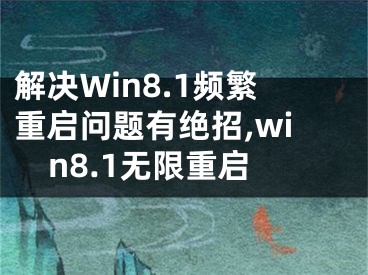 解决Win8.1频繁重启问题有绝招,win8.1无限重启